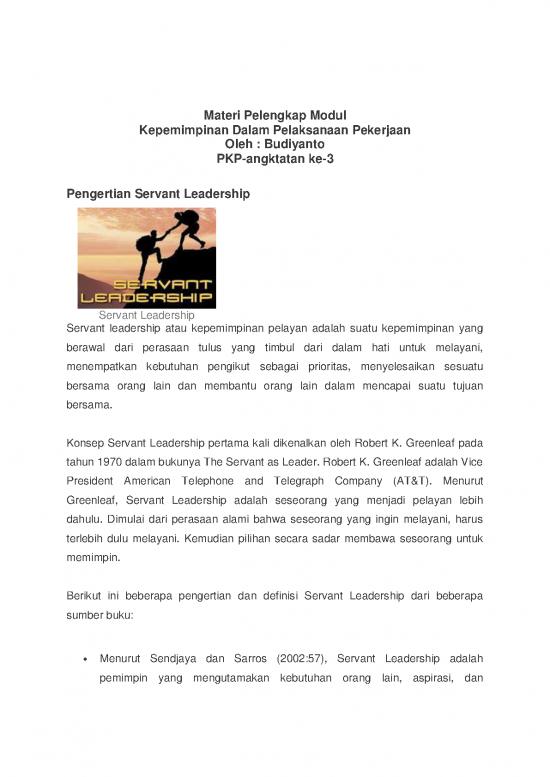 Materi Pelengkap Modul
Kepemimpinan Dalam Pelaksanaan Pekerjaan
Oleh : Budiyanto
PKP-angktatan ke-3

Pengertian Servant Leadership

SERVANT LEADERSHIP

Servant Leadership

Servant leadership atau kepemimpinan pelayan adalah suatu kepemimpinan yang berawal dari perasaan tulus yang timbul dari dalam hati untuk melayani, menempatkan kebutuhan pengikut sebagai prioritas, menyelesaikan sesuatu bersama orang lain dan membantu orang lain dalam mencapai suatu tujuan bersama.

Konsep Servant Leadership pertama kali dikenalkan oleh Robert K. Greenleaf pada tahun 1970 dalam bukunya The Servant as Leader. Robert K. Greenleaf adalah Vice President American Telephone and Telegraph Company (AT&T). Menurut Greenleaf, Servant Leadership adalah seseorang yang menjadi pelayan lebih dahulu. Dimulai dari perasaan alami bahwa seseorang yang ingin melayani, harus terlebih dulu melayani. Kemudian pilihan secara sadar membawa seseorang untuk memimpin.

Berikut ini beberapa pengertian dan definisi Servant Leadership dari beberapa sumber buku:

• Menurut Sendjaya dan Sarros (2002:57), Servant Leadership adalah pemimpin yang mengutamakan kebutuhan orang lain, aspirasi, dan